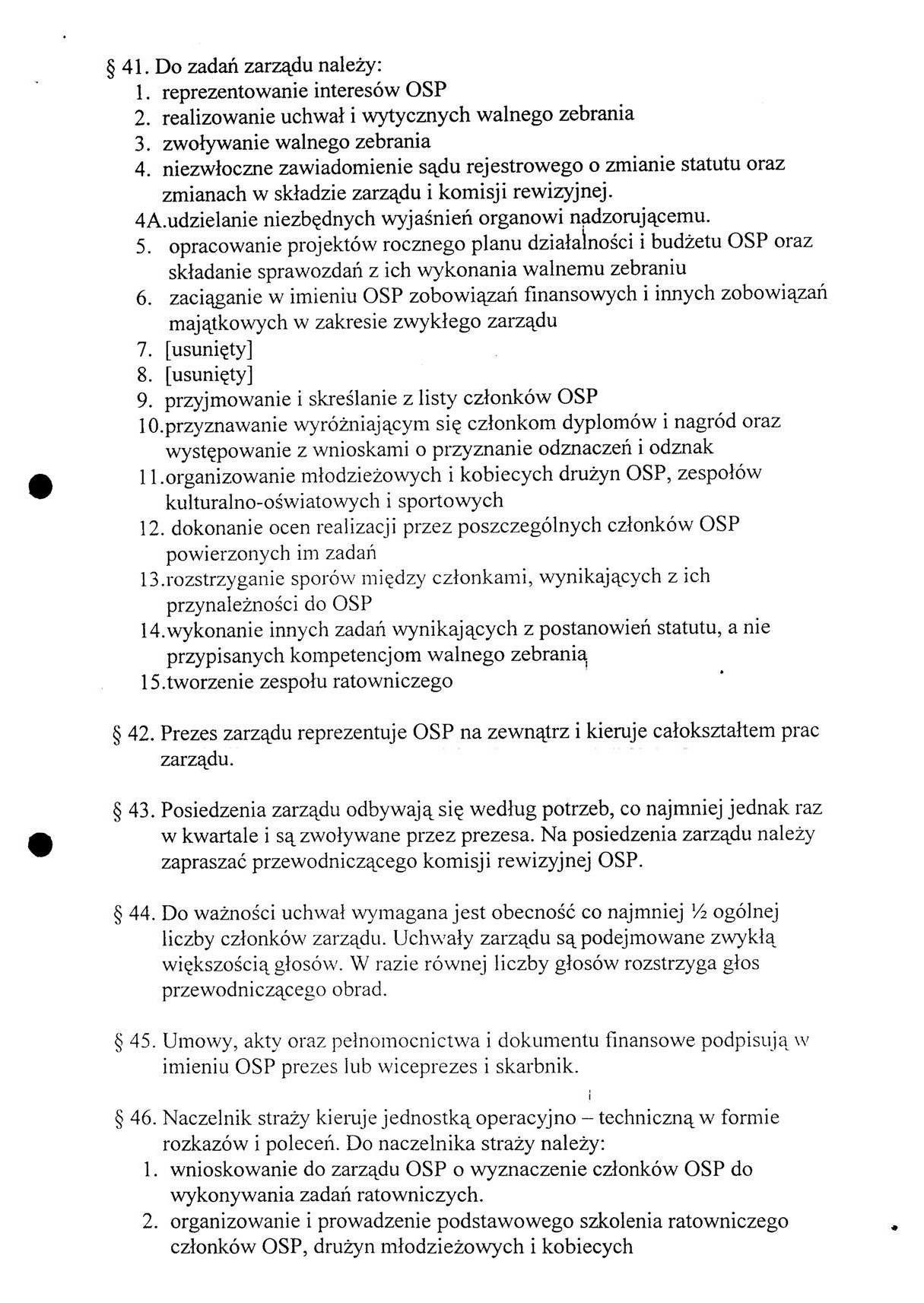 § 41. Do zadań zarządu należy:
1. reprezentowanie interesów OSP
2. realizowanie uchwał i wytycznych walnego zebrania
3. zwoływanie walnego zebrania
4. niezwłoczne zawiadomienie sądu rejestrowego o zmianie statutu oraz zmianach w składzie zarządu i komisji rewizyjnej.
4A.udzielanie niezbędnych wyjaśnień organowi nadzorującemu.
5. opracowanie projektów rocznego planu działalności i budżetu OSP oraz składanie sprawozdań z ich wykonania walnemu zebraniu
6. zaciąganie w imieniu OSP zobowiązań finansowych i innych zobowiązań majątkowych w zakresie zwykłego zarządu
7. [usunięty]
8. [usunięty]
9. przyjmowanie i skreślanie z listy członków OSP
10.przyznawanie wyróżniającym się członkom dyplomów i nagród oraz występowanie z wnioskami o przyznanie odznaczeń i odznak
11.organizowanie młodzieżowych i kobiecych drużyn OSP, zespołów kulturalno-oświatowych i sportowych
12. dokonanie ocen realizacji przez poszczególnych członków OSP powierzonych im zadań
13.rozstrzyganie sporów między członkami, wynikających z ich przynależności do OSP
14.wykonanie innych zadań wynikających z postanowień statutu, a nie przypisanych kompetencjom walnego zebrania
15.tworzenie zespołu ratowniczego

§ 42. Prezes zarządu reprezentuje OSP na zewnątrz i kieruje całokształtem prac zarządu.

§ 43. Posiedzenia zarządu odbywają się według potrzeb, co najmniej jednak raz w kwartale i są zwoływane przez prezesa. Na posiedzenia zarządu należy zapraszać przewodniczącego komisji rewizyjnej OSP.

§ 44. Do ważności uchwał wymagana jest obecność co najmniej ½ ogólnej liczby członków zarządu. Uchwały zarządu są podejmowane zwykłą większością głosów. W razie równej liczby głosów rozstrzyga głos przewodniczącego obrad.

§ 45. Umowy, akty oraz pełnomocnictwa i dokumentu finansowe podpisują w imieniu OSP prezes lub wiceprezes i skarbnik.

§ 46. Naczelnik straży kieruje jednostką operacyjno – techniczną w formie rozkazów i poleceń. Do naczelnika straży należy:
1. wnioskowanie do zarządu OSP o wyznaczenie członków OSP do wykonywania zadań ratowniczych.
2. organizowanie i prowadzenie podstawowego szkolenia ratowniczego członków OSP, drużyn młodzieżowych i kobiecych